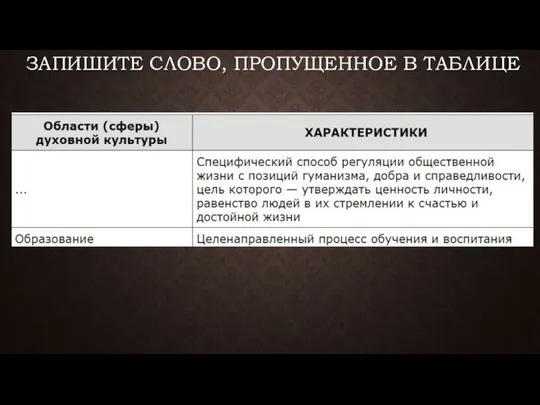 ЗАПИШИТЕ СЛОВО, ПРОПУЩЕННОЕ В ТАБЛИЦЕ

| Области (сферы) духовной культуры | ХАРАКТЕРИСТИКИ |
|---|---|
| ... | Специфический способ регуляции общественной жизни с позиций гуманизма, добра и справедливости, цель которого — утверждать ценность личности, равенство людей в их стремлении к счастью и достойной жизни |
| Образование | Целенаправленный процесс обучения и воспитания |